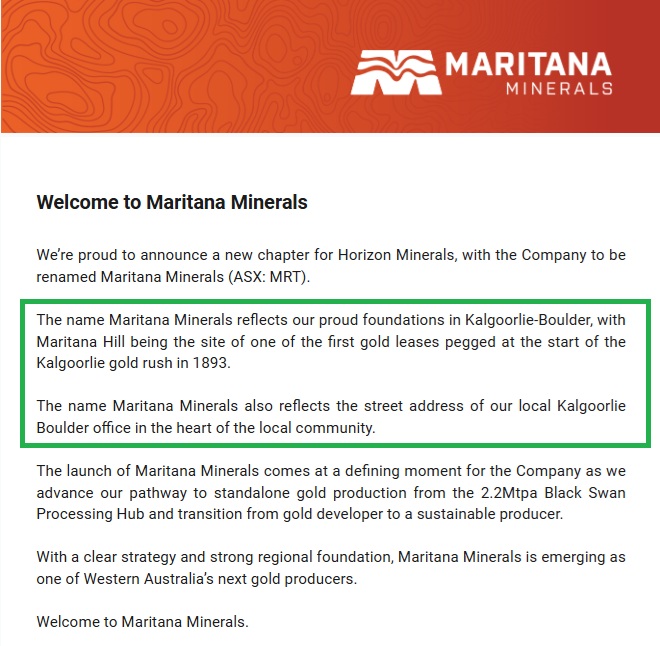 MARITANA
MINERALS

Welcome to Maritana Minerals

We're proud to announce a new chapter for Horizon Minerals, with the Company to be renamed Maritana Minerals (ASX: MRT).

The name Maritana Minerals reflects our proud foundations in Kalgoorlie-Boulder, with Maritana Hill being the site of one of the first gold leases pegged at the start of the Kalgoorlie gold rush in 1893.

The name Maritana Minerals also reflects the street address of our local Kalgoorlie Boulder office in the heart of the local community.

The launch of Maritana Minerals comes at a defining moment for the Company as we advance our pathway to standalone gold production from the 2.2Mtpa Black Swan Processing Hub and transition from gold developer to a sustainable producer.

With a clear strategy and strong regional foundation, Maritana Minerals is emerging as one of Western Australia's next gold producers.

Welcome to Maritana Minerals.